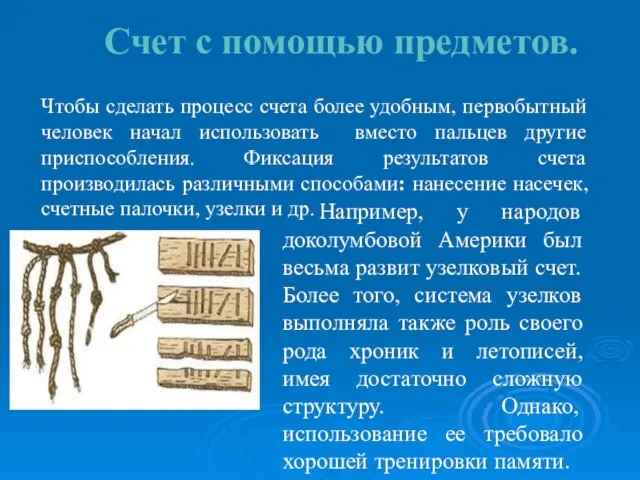 Счет с помощью предметов.

Чтобы сделать процесс счета более удобным, первобытный человек начал использовать вместо пальцев другие приспособления. Фиксация результатов счета производилась различными способами: нанесение насечек, счетные палочки, узелки и др. Например, у народов доколумбовой Америки был весьма развит узелковый счет. Более того, система узелков выполняла также роль своего рода хроник и летописей, имея достаточно сложную структуру. Однако, использование ее требовало хорошей тренировки памяти.